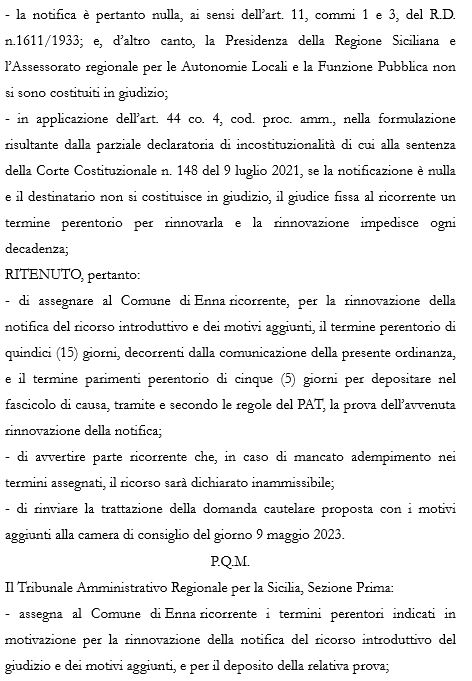 - la notifica è pertanto nulla, ai sensi dell'art. 11, commi 1 e 3, del R.D. n.1611/1933; e, d'altro canto, la Presidenza della Regione Siciliana e l'Assessorato regionale per le Autonomie Locali e la Funzione Pubblica non si sono costituiti in giudizio;

- in applicazione dell'art. 44 co. 4, cod. proc. amm., nella formulazione risultante dalla parziale declaratoria di incostituzionalità di cui alla sentenza della Corte Costituzionale n. 148 del 9 luglio 2021, se la notificazione è nulla e il destinatario non si costituisce in giudizio, il giudice fissa al ricorrente un termine perentorio per rinnovarla e la rinnovazione impedisce ogni decadenza;

RITENUTO, pertanto:

- di assegnare al Comune di Enna ricorrente, per la rinnovazione della notifica del ricorso introduttivo e dei motivi aggiunti, il termine perentorio di quindici (15) giorni, decorrenti dalla comunicazione della presente ordinanza, e il termine parimenti perentorio di cinque (5) giorni per depositare nel fascicolo di causa, tramite e secondo le regole del PAT, la prova dell'avvenuta rinnovazione della notifica;

- di avvertire parte ricorrente che, in caso di mancato adempimento nei termini assegnati, il ricorso sarà dichiarato inammissibile;

- di rinviare la trattazione della domanda cautelare proposta con i motivi aggiunti alla camera di consiglio del giorno 9 maggio 2023.

P.Q.M.

Il Tribunale Amministrativo Regionale per la Sicilia, Sezione Prima:

- assegna al Comune di Enna ricorrente i termini perentori indicati in motivazione per la rinnovazione della notifica del ricorso introduttivo del giudizio e dei motivi aggiunti, e per il deposito della relativa prova;